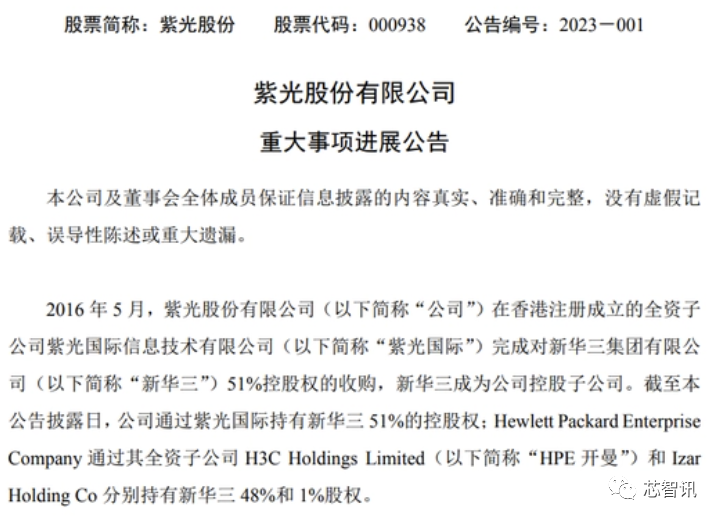 股票简称：紫光股份　　股票代码：000938　　公告编号：2023－001

紫光股份有限公司

重大事项进展公告

本公司及董事会全体成员保证信息披露的内容真实、准确和完整，没有虚假记载、误导性陈述或重大遗漏。

2016 年 5 月，紫光股份有限公司（以下简称“公司”）在香港注册成立的全资子公司紫光国际信息技术有限公司（以下简称“紫光国际”）完成对新华三集团有限公司（以下简称“新华三”）51%控股权的收购，新华三成为公司控股子公司。截至本公告披露日，公司通过紫光国际持有新华三 51%的控股权；Hewlett Packard Enterprise Company 通过其全资子公司 H3C Holdings Limited（以下简称“HPE 开曼”）和 Izar Holding Co 分别持有新华三 48%和 1%股权。

芯智讯